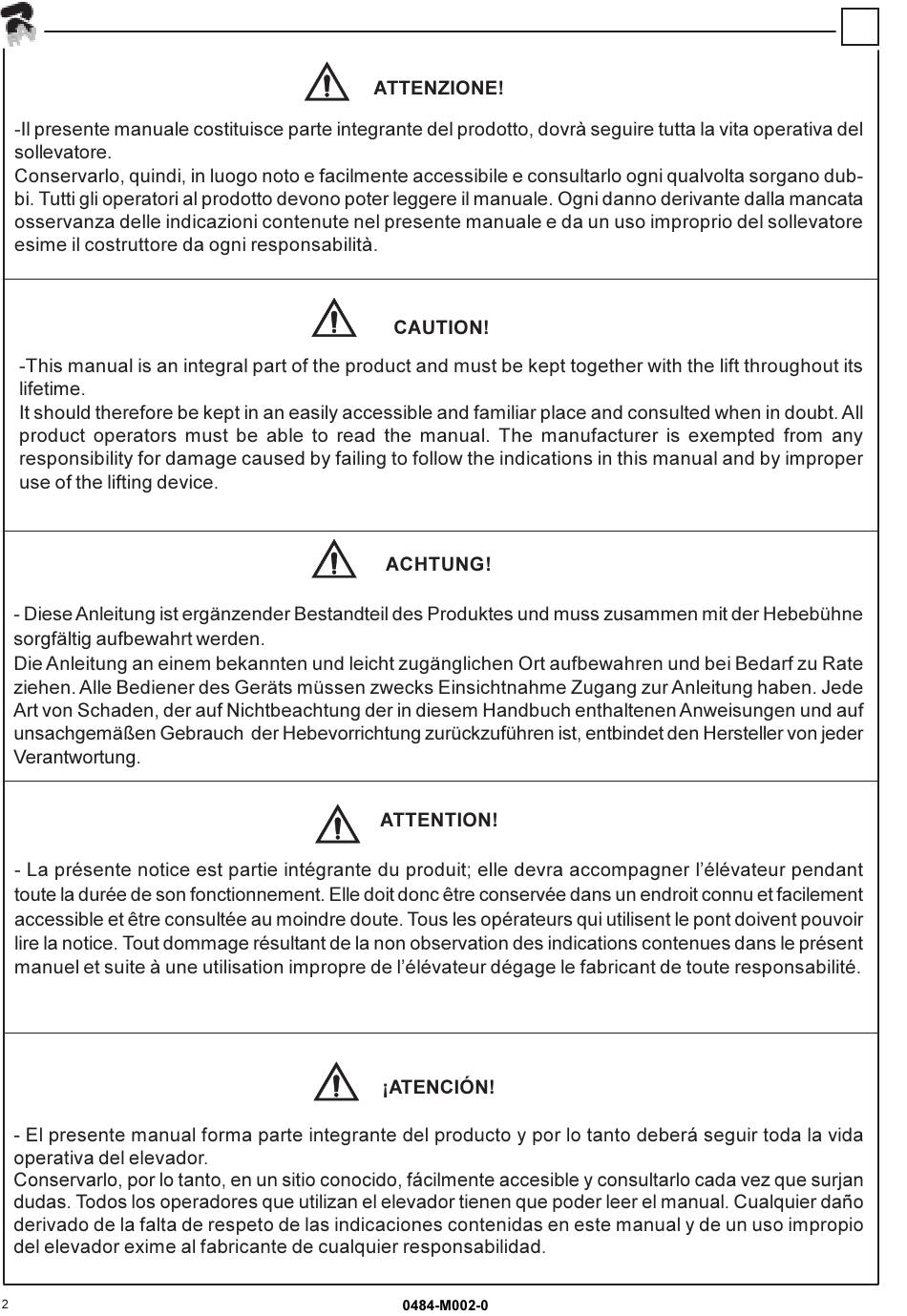 ATTENZIONE!

-Il presente manuale costituisce parte integrante del prodotto, dovrà seguire tutta la vita operativa del sollevatore.
Conservarlo, quindi, in luogo noto e facilmente accessibile e consultarlo ogni qualvolta sorgano dubbi. Tutti gli operatori al prodotto devono poter leggere il manuale. Ogni danno derivante dalla mancata osservanza delle indicazioni contenute nel presente manuale e da un uso improprio del sollevatore esime il costruttore da ogni responsabilità.

CAUTION!

-This manual is an integral part of the product and must be kept together with the lift throughout its lifetime.
It should therefore be kept in an easily accessible and familiar place and consulted when in doubt. All product operators must be able to read the manual. The manufacturer is exempted from any responsibility for damage caused by failing to follow the indications in this manual and by improper use of the lifting device.

ACHTUNG!

- Diese Anleitung ist ergänzender Bestandteil des Produktes und muss zusammen mit der Hebebühne sorgfältig aufbewahrt werden.
Die Anleitung an einem bekannten und leicht zugänglichen Ort aufbewahren und bei Bedarf zu Rate ziehen. Alle Bediener des Geräts müssen zwecks Einsichtnahme Zugang zur Anleitung haben. Jede Art von Schaden, der auf Nichtbeachtung der in diesem Handbuch enthaltenen Anweisungen und auf unsachgemäßen Gebrauch der Hebevorrichtung zurückzuführen ist, entbindet den Hersteller von jeder Verantwortung.

ATTENTION!

- La présente notice est partie intégrante du produit; elle devra accompagner l'élévateur pendant toute la durée de son fonctionnement. Elle doit donc être conservée dans un endroit connu et facilement accessible et être consultée au moindre doute. Tous les opérateurs qui utilisent le pont doivent pouvoir lire la notice. Tout dommage résultant de la non observation des indications contenues dans le présent manuel et suite à une utilisation impropre de l'élévateur dégage le fabricant de toute responsabilité.

¡ATENCIÓN!

- El presente manual forma parte integrante del producto y por lo tanto deberá seguir toda la vida operativa del elevador.
Conservarlo, por lo tanto, en un sitio conocido, fácilmente accesible y consultarlo cada vez que surjan dudas. Todos los operadores que utilizan el elevador tienen que poder leer el manual. Cualquier daño derivado de la falta de respeto de las indicaciones contenidas en este manual y de un uso impropio del elevador exime al fabricante de cualquier responsabilidad.

2

0484-M002-0